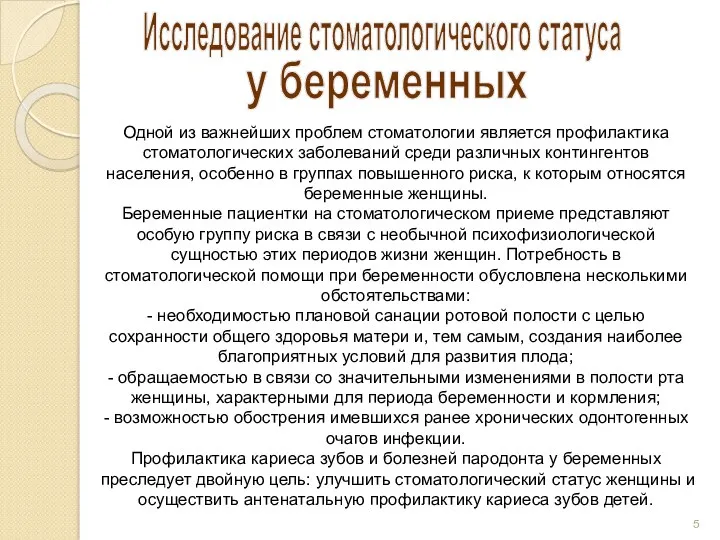 Исследование стоматологического статуса у беременных

Одной из важнейших проблем стоматологии является профилактика стоматологических заболеваний среди различных контингентов населения, особенно в группах повышенного риска, к которым относятся беременные женщины.
Беременные пациентки на стоматологическом приеме представляют особую группу риска в связи с необычной психофизиологической сущностью этих периодов жизни женщин. Потребность в стоматологической помощи при беременности обусловлена несколькими обстоятельствами:
- необходимостью плановой санации ротовой полости с целью сохранности общего здоровья матери и, тем самым, создания наиболее благоприятных условий для развития плода;
- обращаемостью в связи со значительными изменениями в полости рта женщины, характерными для периода беременности и кормления;
- возможностью обострения имевшихся ранее хронических одонтогенных очагов инфекции.
Профилактика кариеса зубов и болезней пародонта у беременных преследует двойную цель: улучшить стоматологический статус женщины и осуществить антенатальную профилактику кариеса зубов детей.

5